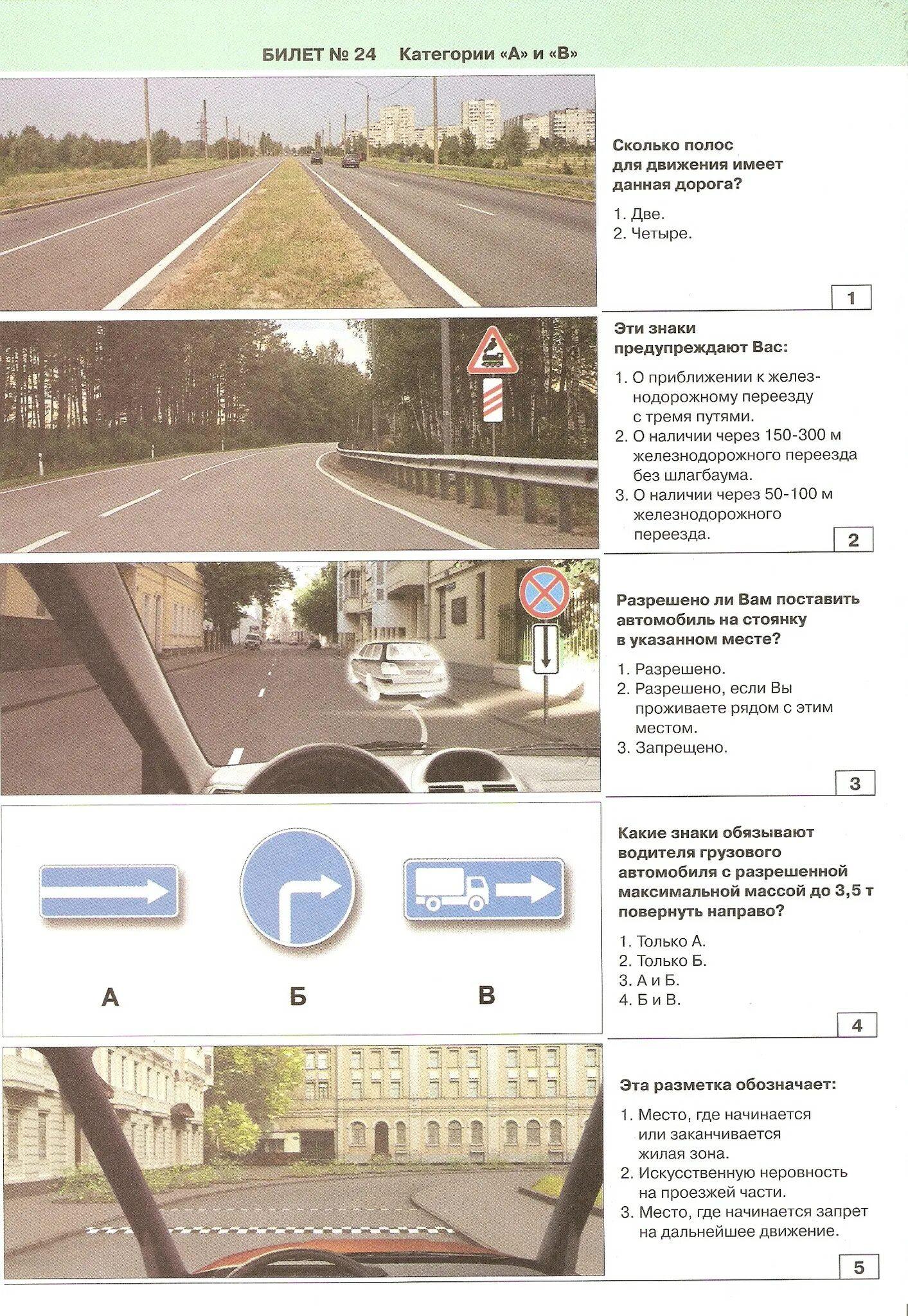 БИЛЕТ № 24 Категории «А» и «В»

Сколько полос для движения имеет данная дорога?

1. Две.
2. Четыре.

1

Эти знаки предупреждают Вас:

1. О приближении к железнодорожному переезду с тремя путями.
2. О наличии через 150-300 м железнодорожного переезда без шлагбаума.
3. О наличии через 50-100 м железнодорожного переезда.

2

Разрешено ли Вам поставить автомобиль на стоянку в указанном месте?

1. Разрешено.
2. Разрешено, если Вы проживаете рядом с этим местом.
3. Запрещено.

3

А Б В

Какие знаки обязывают водителя грузового автомобиля с разрешенной максимальной массой до 3,5 т повернуть направо?

1. Только А.
2. Только Б.
3. А и Б.
4. Б и В.

4

Эта разметка обозначает:

1. Место, где начинается или заканчивается жилая зона.
2. Искусственную неровность на проезжей части.
3. Место, где начинается запрет на дальнейшее движение.

5